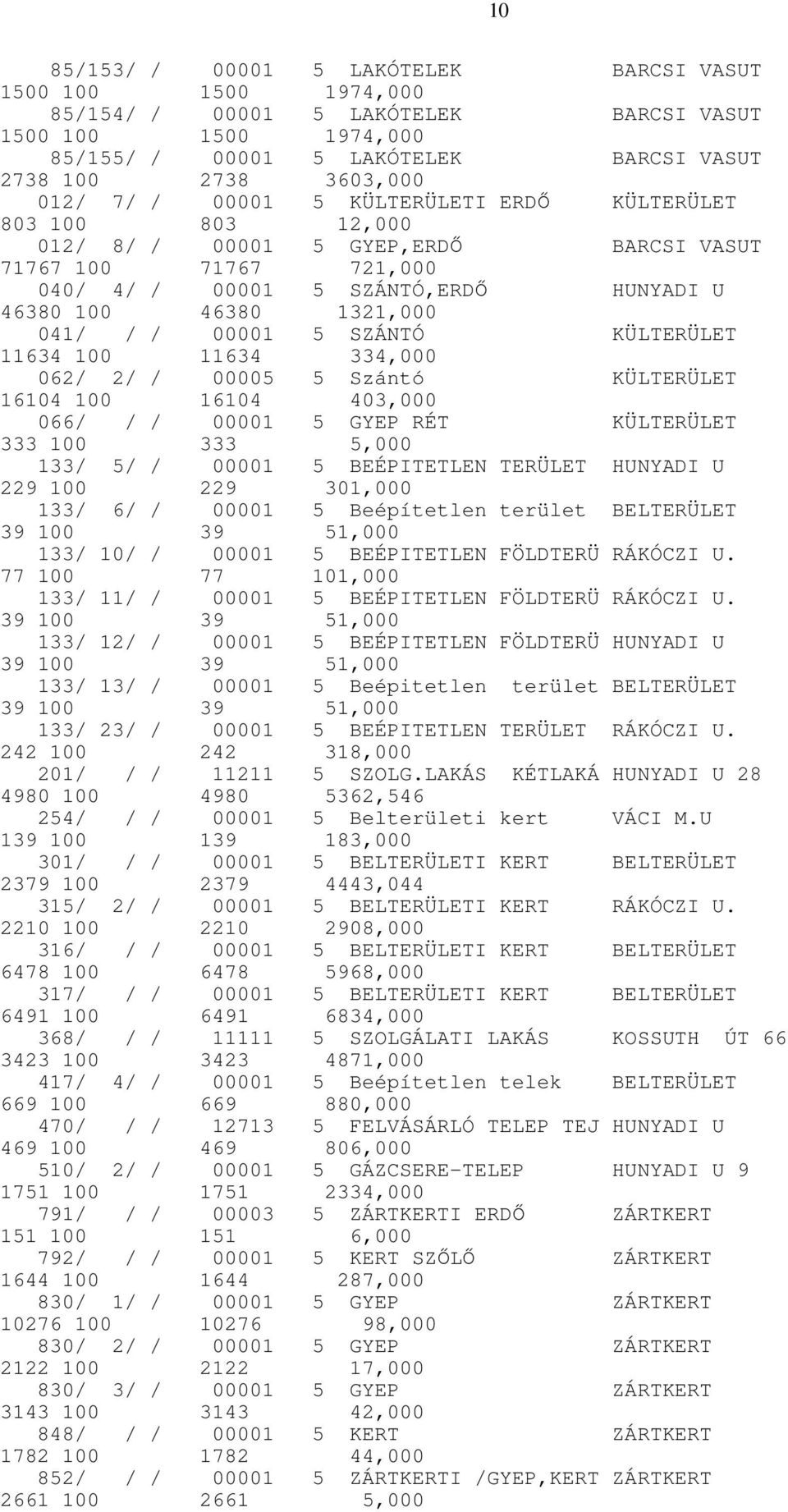 10

85/153/ / 00001 5 LAKÓTELEK BARCSI VASUT
1500 100 1500 1974,000
85/154/ / 00001 5 LAKÓTELEK BARCSI VASUT
1500 100 1500 1974,000
85/155/ / 00001 5 LAKÓTELEK BARCSI VASUT
2738 100 2738 3603,000
012/ 7/ / 00001 5 KÜLTERÜLETI ERDŐ KÜLTERÜLET
803 100 803 12,000
012/ 8/ / 00001 5 GYEP,ERDŐ BARCSI VASUT
71767 100 71767 721,000
040/ 4/ / 00001 5 SZÁNTÓ,ERDŐ HUNYADI U
46380 100 46380 1321,000
041/ / / 00001 5 SZÁNTÓ KÜLTERÜLET
11634 100 11634 334,000
062/ 2/ / 00005 5 Szántó KÜLTERÜLET
16104 100 16104 403,000
066/ / / 00001 5 GYEP RÉT KÜLTERÜLET
333 100 333 5,000
133/ 5/ / 00001 5 BEÉPITETLEN TERÜLET HUNYADI U
229 100 229 301,000
133/ 6/ / 00001 5 Beépítetlen terület BELTERÜLET
39 100 39 51,000
133/ 10/ / 00001 5 BEÉPITETLEN FÖLDTERÜ RÁKÓCZI U.
77 100 77 101,000
133/ 11/ / 00001 5 BEÉPITETLEN FÖLDTERÜ RÁKÓCZI U.
39 100 39 51,000
133/ 12/ / 00001 5 BEÉPITETLEN FÖLDTERÜ HUNYADI U
39 100 39 51,000
133/ 13/ / 00001 5 Beépitetlen terület BELTERÜLET
39 100 39 51,000
133/ 23/ / 00001 5 BEÉPITETLEN TERÜLET RÁKÓCZI U.
242 100 242 318,000
201/ / / 11211 5 SZOLG.LAKÁS KÉTLAKÁ HUNYADI U 28
4980 100 4980 5362,546
254/ / / 00001 5 Belterületi kert VÁCI M.U
139 100 139 183,000
301/ / / 00001 5 BELTERÜLETI KERT BELTERÜLET
2379 100 2379 4443,044
315/ 2/ / 00001 5 BELTERÜLETI KERT RÁKÓCZI U.
2210 100 2210 2908,000
316/ / / 00001 5 BELTERÜLETI KERT BELTERÜLET
6478 100 6478 5968,000
317/ / / 00001 5 BELTERÜLETI KERT BELTERÜLET
6491 100 6491 6834,000
368/ / / 11111 5 SZOLGÁLATI LAKÁS KOSSUTH ÚT 66
3423 100 3423 4871,000
417/ 4/ / 00001 5 Beépítetlen telek BELTERÜLET
669 100 669 880,000
470/ / / 12713 5 FELVÁSÁRLÓ TELEP TEJ HUNYADI U
469 100 469 806,000
510/ 2/ / 00001 5 GÁZCSERE-TELEP HUNYADI U 9
1751 100 1751 2334,000
791/ / / 00003 5 ZÁRTKERTI ERDŐ ZÁRTKERT
151 100 151 6,000
792/ / / 00001 5 KERT SZŐLŐ ZÁRTKERT
1644 100 1644 287,000
830/ 1/ / 00001 5 GYEP ZÁRTKERT
10276 100 10276 98,000
830/ 2/ / 00001 5 GYEP ZÁRTKERT
2122 100 2122 17,000
830/ 3/ / 00001 5 GYEP ZÁRTKERT
3143 100 3143 42,000
848/ / / 00001 5 KERT ZÁRTKERT
1782 100 1782 44,000
852/ / / 00001 5 ZÁRTKERTI /GYEP,KERT ZÁRTKERT
2661 100 2661 5,000